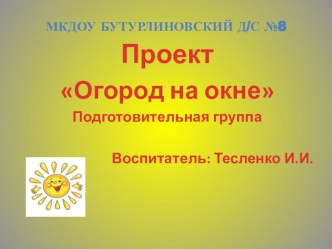 МКДОУ БУТУРЛИНОВСКИЙ Д/С №8

Проект

«Огород на окне»

Подготовительная группа

Воспитатель: Тесленко И.И.